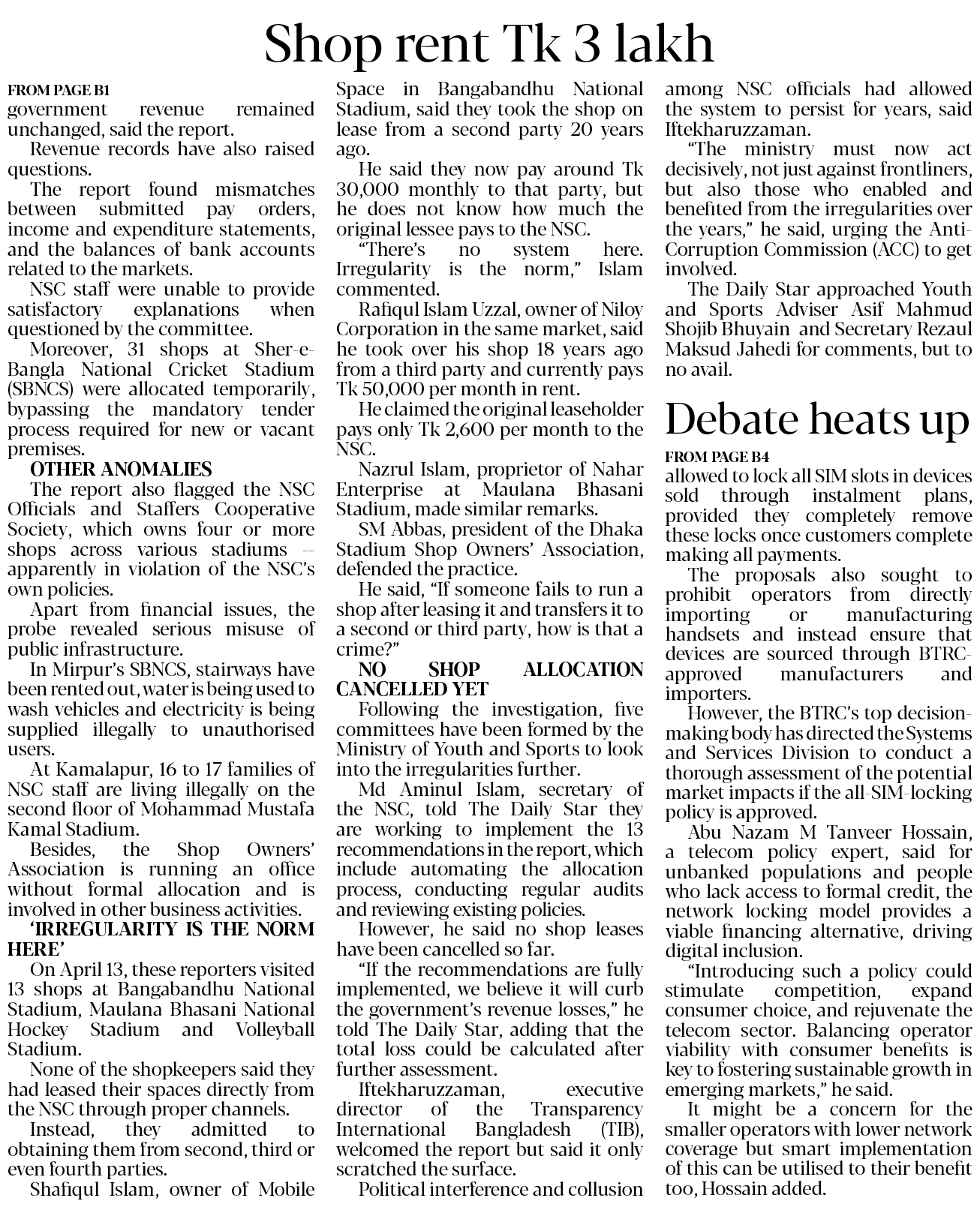 Shop rent Tk 3 lakh

FROM PAGE B1
government revenue remained unchanged, said the report.

Revenue records have also raised questions.

The report found mismatches between submitted pay orders, income and expenditure statements, and the balances of bank accounts related to the markets.

NSC staff were unable to provide satisfactory explanations when questioned by the committee.

Moreover, 31 shops at Sher-e-Bangla National Cricket Stadium (SBNCS) were allocated temporarily, bypassing the mandatory tender process required for new or vacant premises.

OTHER ANOMALIES

The report also flagged the NSC Officials and Staffers Cooperative Society, which owns four or more shops across various stadiums -- apparently in violation of the NSC's own policies.

Apart from financial issues, the probe revealed serious misuse of public infrastructure.

In Mirpur's SBNCS, stairways have been rented out, water is being used to wash vehicles and electricity is being supplied illegally to unauthorised users.

At Kamalapur, 16 to 17 families of NSC staff are living illegally on the second floor of Mohammad Mustafa Kamal Stadium.

Besides, the Shop Owners' Association is running an office without formal allocation and is involved in other business activities.

'IRREGULARITY IS THE NORM HERE'

On April 13, these reporters visited 13 shops at Bangabandhu National Stadium, Maulana Bhasani National Hockey Stadium and Volleyball Stadium.

None of the shopkeepers said they had leased their spaces directly from the NSC through proper channels.

Instead, they admitted to obtaining them from second, third or even fourth parties.

Shafiqul Islam, owner of Mobile Space in Bangabandhu National Stadium, said they took the shop on lease from a second party 20 years ago.

He said they now pay around Tk 30,000 monthly to that party, but he does not know how much the original lessee pays to the NSC.

"There's no system here. Irregularity is the norm," Islam commented.

Rafiqul Islam Uzzal, owner of Niloy Corporation in the same market, said he took over his shop 18 years ago from a third party and currently pays Tk 50,000 per month in rent.

He claimed the original leaseholder pays only Tk 2,600 per month to the NSC.

Nazrul Islam, proprietor of Nahar Enterprise at Maulana Bhasani Stadium, made similar remarks.

SM Abbas, president of the Dhaka Stadium Shop Owners' Association, defended the practice.

He said, "If someone fails to run a shop after leasing it and transfers it to a second or third party, how is that a crime?"

NO SHOP ALLOCATION CANCELLED YET

Following the investigation, five committees have been formed by the Ministry of Youth and Sports to look into the irregularities further.

Md Aminul Islam, secretary of the NSC, told The Daily Star they are working to implement the 13 recommendations in the report, which include automating the allocation process, conducting regular audits and reviewing existing policies.

However, he said no shop leases have been cancelled so far.

"If the recommendations are fully implemented, we believe it will curb the government's revenue losses," he told The Daily Star, adding that the total loss could be calculated after further assessment.

Iftekharuzzaman, executive director of the Transparency International Bangladesh (TIB), welcomed the report but said it only scratched the surface.

Political interference and collusion among NSC officials had allowed the system to persist for years, said Iftekharuzzaman.

"The ministry must now act decisively, not just against frontliners, but also those who enabled and benefited from the irregularities over the years," he said, urging the Anti-Corruption Commission (ACC) to get involved.

The Daily Star approached Youth and Sports Adviser Asif Mahmud Shojib Bhuyain and Secretary Rezaul Maksud Jahedi for comments, but to no avail.

Debate heats up

FROM PAGE B4
allowed to lock all SIM slots in devices sold through instalment plans, provided they completely remove these locks once customers complete making all payments.

The proposals also sought to prohibit operators from directly importing or manufacturing handsets and instead ensure that devices are sourced through BTRC-approved manufacturers and importers.

However, the BTRC's top decision-making body has directed the Systems and Services Division to conduct a thorough assessment of the potential market impacts if the all-SIM-locking policy is approved.

Abu Nazam M Tanveer Hossain, a telecom policy expert, said for unbanked populations and people who lack access to formal credit, the network locking model provides a viable financing alternative, driving digital inclusion.

"Introducing such a policy could stimulate competition, expand consumer choice, and rejuvenate the telecom sector. Balancing operator viability with consumer benefits is key to fostering sustainable growth in emerging markets," he said.

It might be a concern for the smaller operators with lower network coverage but smart implementation of this can be utilised to their benefit too, Hossain added.